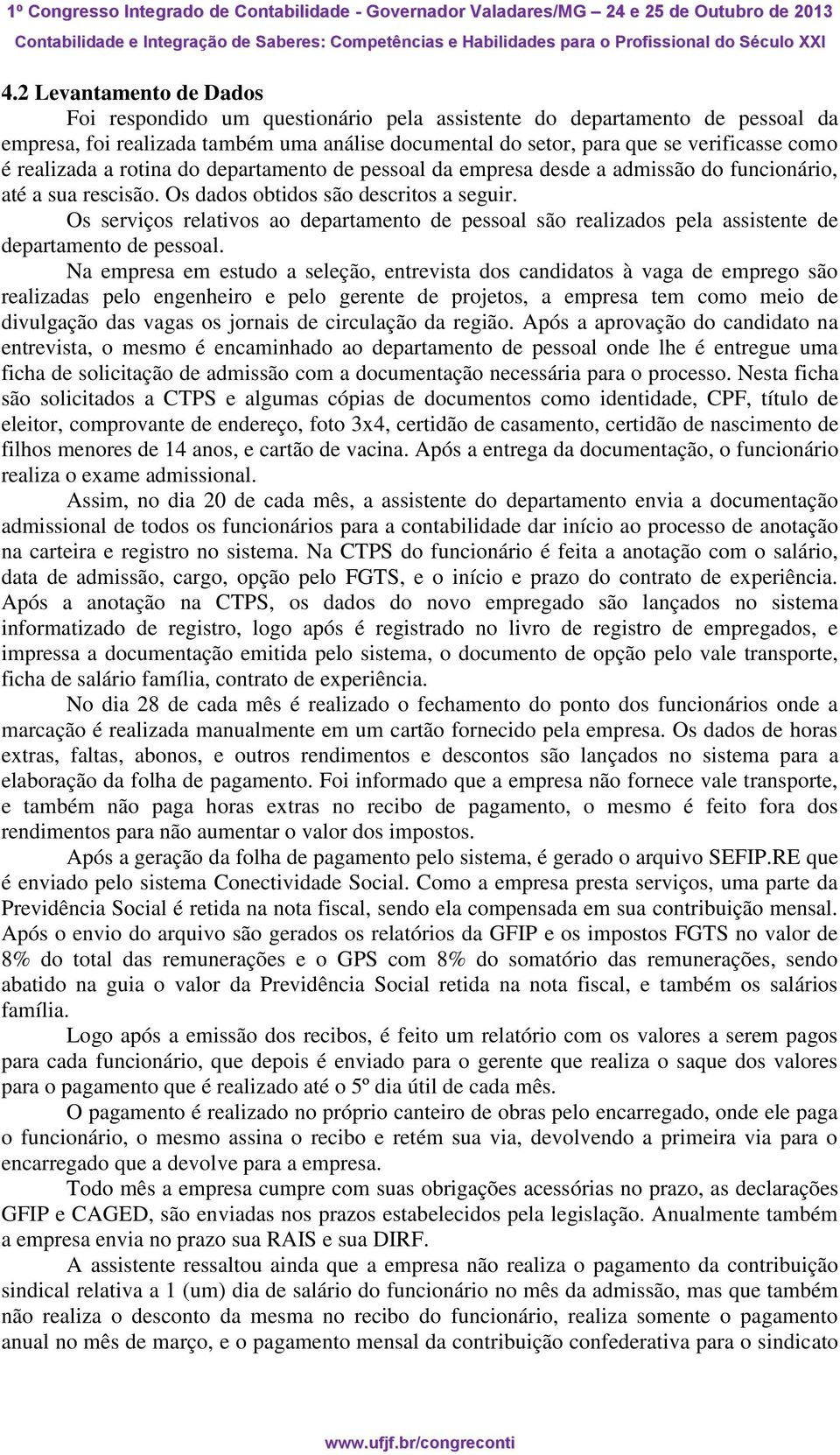 1º Congresso Integrado de Contabilidade - Governador Valadares/MG – 24 e 25 de Outubro de 2013
Contabilidade e Integração de Saberes: Competências e Habilidades para o Profissional do Século XXI

4.2 Levantamento de Dados

Foi respondido um questionário pela assistente do departamento de pessoal da empresa, foi realizada também uma análise documental do setor, para que se verificasse como é realizada a rotina do departamento de pessoal da empresa desde a admissão do funcionário, até a sua rescisão. Os dados obtidos são descritos a seguir.

Os serviços relativos ao departamento de pessoal são realizados pela assistente de departamento de pessoal.

Na empresa em estudo a seleção, entrevista dos candidatos à vaga de emprego são realizadas pelo engenheiro e pelo gerente de projetos, a empresa tem como meio de divulgação das vagas os jornais de circulação da região. Após a aprovação do candidato na entrevista, o mesmo é encaminhado ao departamento de pessoal onde lhe é entregue uma ficha de solicitação de admissão com a documentação necessária para o processo. Nesta ficha são solicitados a CTPS e algumas cópias de documentos como identidade, CPF, título de eleitor, comprovante de endereço, foto 3x4, certidão de casamento, certidão de nascimento de filhos menores de 14 anos, e cartão de vacina. Após a entrega da documentação, o funcionário realiza o exame admissional.

Assim, no dia 20 de cada mês, a assistente do departamento envia a documentação admissional de todos os funcionários para a contabilidade dar início ao processo de anotação na carteira e registro no sistema. Na CTPS do funcionário é feita a anotação com o salário, data de admissão, cargo, opção pelo FGTS, e o início e prazo do contrato de experiência. Após a anotação na CTPS, os dados do novo empregado são lançados no sistema informatizado de registro, logo após é registrado no livro de registro de empregados, e impressa a documentação emitida pelo sistema, o documento de opção pelo vale transporte, ficha de salário família, contrato de experiência.

No dia 28 de cada mês é realizado o fechamento do ponto dos funcionários onde a marcação é realizada manualmente em um cartão fornecido pela empresa. Os dados de horas extras, faltas, abonos, e outros rendimentos e descontos são lançados no sistema para a elaboração da folha de pagamento. Foi informado que a empresa não fornece vale transporte, e também não paga horas extras no recibo de pagamento, o mesmo é feito fora dos rendimentos para não aumentar o valor dos impostos.

Após a geração da folha de pagamento pelo sistema, é gerado o arquivo SEFIP.RE que é enviado pelo sistema Conectividade Social. Como a empresa presta serviços, uma parte da Previdência Social é retida na nota fiscal, sendo ela compensada em sua contribuição mensal. Após o envio do arquivo são gerados os relatórios da GFIP e os impostos FGTS no valor de 8% do total das remunerações e o GPS com 8% do somatório das remunerações, sendo abatido na guia o valor da Previdência Social retida na nota fiscal, e também os salários família.

Logo após a emissão dos recibos, é feito um relatório com os valores a serem pagos para cada funcionário, que depois é enviado para o gerente que realiza o saque dos valores para o pagamento que é realizado até o 5º dia útil de cada mês.

O pagamento é realizado no próprio canteiro de obras pelo encarregado, onde ele paga o funcionário, o mesmo assina o recibo e retém sua via, devolvendo a primeira via para o encarregado que a devolve para a empresa.

Todo mês a empresa cumpre com suas obrigações acessórias no prazo, as declarações GFIP e CAGED, são enviadas nos prazos estabelecidos pela legislação. Anualmente também a empresa envia no prazo sua RAIS e sua DIRF.

A assistente ressaltou ainda que a empresa não realiza o pagamento da contribuição sindical relativa a 1 (um) dia de salário do funcionário no mês da admissão, mas que também não realiza o desconto da mesma no recibo do funcionário, realiza somente o pagamento anual no mês de março, e o pagamento mensal da contribuição confederativa para o sindicato

www.ufjf.br/congreconti